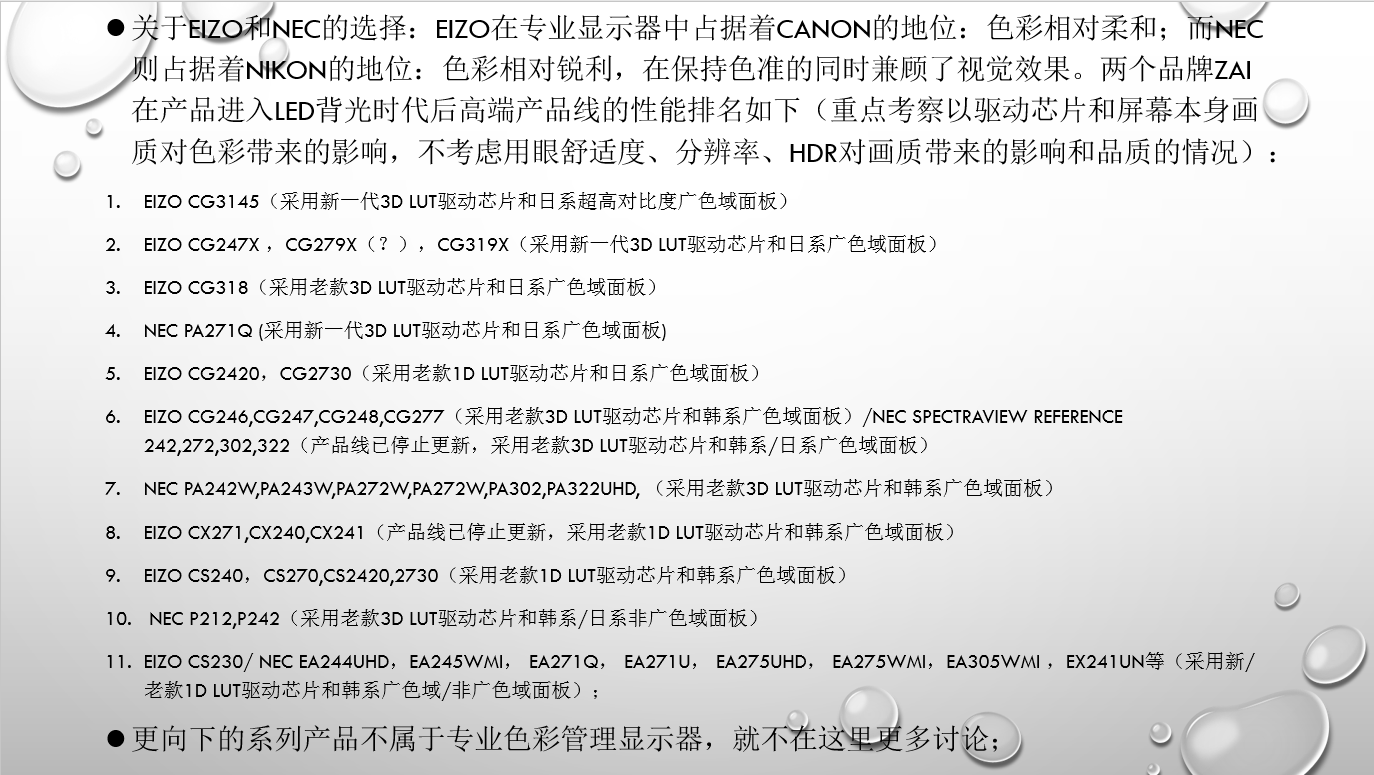 • 关于EIZO和NEC的选择：EIZO在专业显示器中占据着CANON的地位：色彩相对柔和；而NEC则占据着NIKON的地位：色彩相对锐利，在保持色准的同时兼顾了视觉效果。两个品牌ZAI在产品进入LED背光时代后高端产品线的性能排名如下（重点考察以驱动芯片和屏幕本身画质对色彩带来的影响，不考虑用眼舒适度、分辨率、HDR对画质带来的影响和品质的情况）：

1. EIZO CG3145（采用新一代3D LUT驱动芯片和日系超高对比度广色域面板）

2. EIZO CG247X，CG279X（？），CG319X（采用新一代3D LUT驱动芯片和日系广色域面板）

3. EIZO CG318（采用老款3D LUT驱动芯片和日系广色域面板）

4. NEC PA271Q (采用新一代3D LUT驱动芯片和日系广色域面板)

5. EIZO CG2420，CG2730（采用老款1D LUT驱动芯片和日系广色域面板）

6. EIZO CG246,CG247,CG248,CG277（采用老款3D LUT驱动芯片和韩系广色域面板）/NEC SPECTRAVIEW REFERENCE 242,272,302,322（产品线已停止更新，采用老款3D LUT驱动芯片和韩系/日系广色域面板）

7. NEC PA242W,PA243W,PA272W,PA272W,PA302,PA322UHD,（采用老款3D LUT驱动芯片和韩系广色域面板）

8. EIZO CX271,CX240,CX241（产品线已停止更新，采用老款1D LUT驱动芯片和韩系广色域面板）

9. EIZO CS240，CS270,CS2420,2730（采用老款1D LUT驱动芯片和韩系广色域面板）

10. NEC P212,P242（采用老款3D LUT驱动芯片和韩系/日系非广色域面板）

11. EIZO CS230/ NEC EA244UHD，EA245WMI，EA271Q，EA271U，EA275UHD，EA275WMI，EA305WMI，EX241UN等（采用新/老款1D LUT驱动芯片和韩系广色域/非广色域面板）；

• 更向下的系列产品不属于专业色彩管理显示器，就不在这里更多讨论；